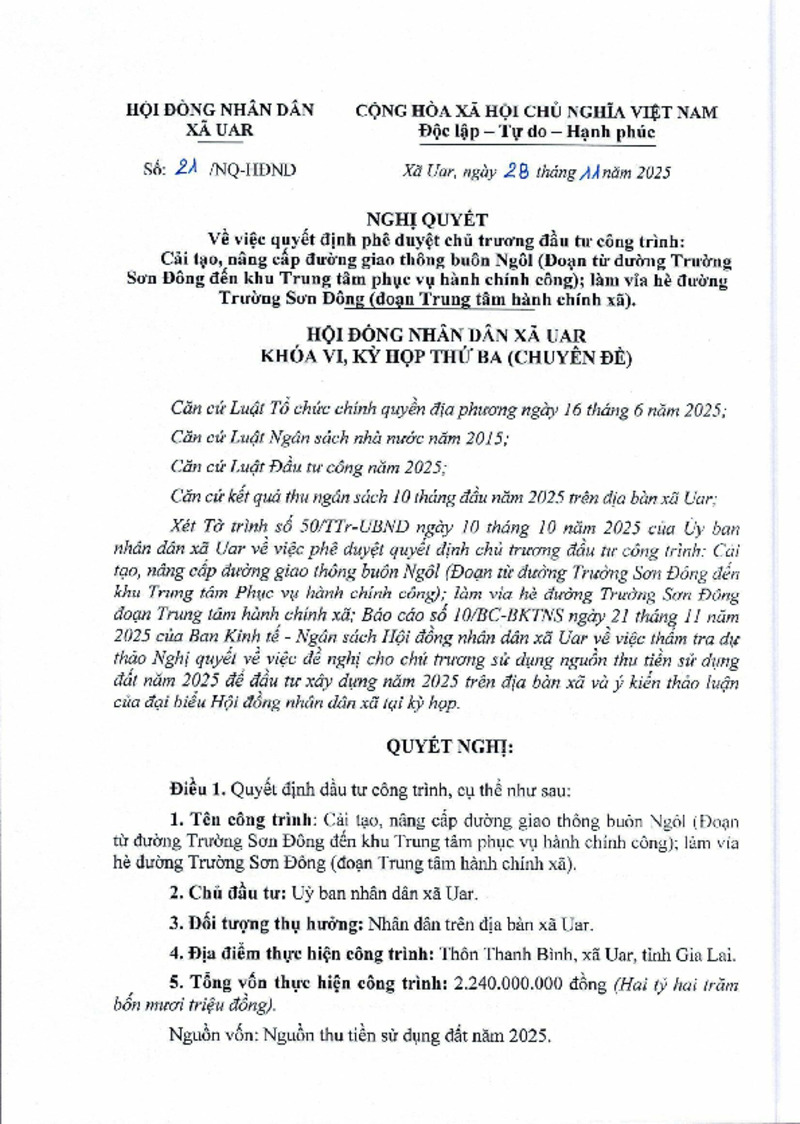 HỘI ĐỒNG NHÂN DÂN
XÃ UAR

CỘNG HÒA XÃ HỘI CHỦ NGHĨA VIỆT NAM
Độc lập – Tự do – Hạnh phúc

Số: 21 /NQ-HĐND

Xã Uar, ngày 28 tháng 11 năm 2025

NGHỊ QUYẾT
Về việc quyết định phê duyệt chủ trương đầu tư công trình: Cải tạo, nâng cấp đường giao thông buôn Ngôl (Đoạn từ đường Trường Sơn Đông đến khu Trung tâm phục vụ hành chính công); làm vỉa hè đường Trường Sơn Đông (đoạn Trung tâm hành chính xã).

HỘI ĐỒNG NHÂN DÂN XÃ UAR
KHÓA VI, KỲ HỌP THỨ BA (CHUYÊN ĐỀ)

Căn cứ Luật Tổ chức chính quyền địa phương ngày 16 tháng 6 năm 2025;

Căn cứ Luật Ngân sách nhà nước năm 2015;

Căn cứ Luật Đầu tư công năm 2025;

Căn cứ kết quả thu ngân sách 10 tháng đầu năm 2025 trên địa bàn xã Uar;

Xét Tờ trình số 50/TTr-UBND ngày 10 tháng 10 năm 2025 của Ủy ban nhân dân xã Uar về việc phê duyệt quyết định chủ trương đầu tư công trình: Cải tạo, nâng cấp đường giao thông buôn Ngôl (Đoạn từ đường Trường Sơn Đông đến khu Trung tâm Phục vụ hành chính công); làm vỉa hè đường Trường Sơn Đông đoạn Trung tâm hành chính xã; Báo cáo số 10/BC-BKTNS ngày 21 tháng 11 năm 2025 của Ban Kinh tế - Ngân sách Hội đồng nhân dân xã Uar về việc thẩm tra dự thảo Nghị quyết về việc đề nghị cho chủ trương sử dụng nguồn thu tiền sử dụng đất năm 2025 để đầu tư xây dựng năm 2025 trên địa bàn xã và ý kiến thảo luận của đại biểu Hội đồng nhân dân xã tại kỳ họp.

QUYẾT NGHỊ:

Điều 1. Quyết định đầu tư công trình, cụ thể như sau:

1. Tên công trình: Cải tạo, nâng cấp đường giao thông buôn Ngôl (Đoạn từ đường Trường Sơn Đông đến khu Trung tâm phục vụ hành chính công); làm vỉa hè đường Trường Sơn Đông (đoạn Trung tâm hành chính xã).

2. Chủ đầu tư: Uỷ ban nhân dân xã Uar.

3. Đối tượng thụ hưởng: Nhân dân trên địa bàn xã Uar.

4. Địa điểm thực hiện công trình: Thôn Thanh Bình, xã Uar, tỉnh Gia Lai.

5. Tổng vốn thực hiện công trình: 2.240.000.000 đồng (Hai tỷ hai trăm bốn mươi triệu đồng).

Nguồn vốn: Nguồn thu tiền sử dụng đất năm 2025.